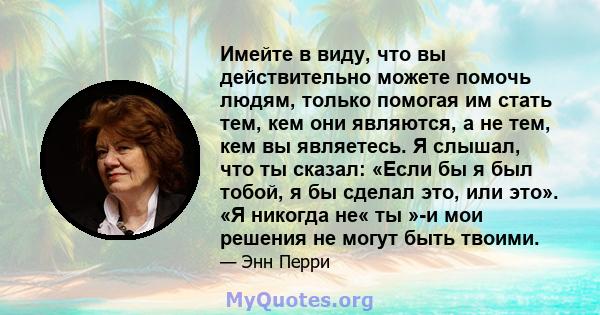 Имейте в виду, что вы действительно можете помочь людям, только помогая им стать тем, кем они являются, а не тем, кем вы являетесь. Я слышал, что ты сказал: «Если бы я был тобой, я бы сделал это, или это». «Я никогда не« ты »-и мои решения не могут быть твоими.

— Энн Перри

MyQuotes.org